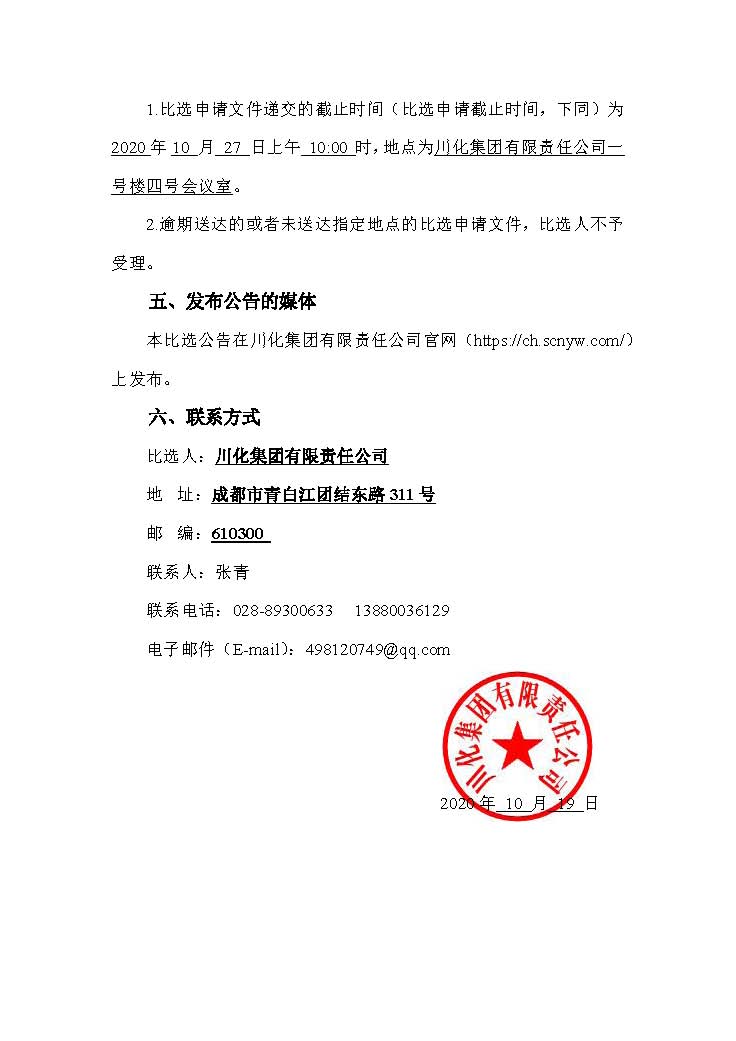 1.比选申请文件递交的截止时间（比选申请截止时间，下同）为 2020 年 10 月 27 日上午 10:00 时，地点为川化集团有限责任公司一号楼四号会议室。

2.逾期送达的或者未送达指定地点的比选申请文件，比选人不予受理。

五、发布公告的媒体

本比选公告在川化集团有限责任公司官网（https://ch.scnyw.com/）上发布。

六、联系方式

比选人：川化集团有限责任公司

地 址：成都市青白江团结东路 311 号

邮 编：610300

联系人：张青

联系电话：028-89300633 13880036129

电子邮件（E-mail）：498120749@qq.com

川化集团有限责任公司

2020 年 10 月 19 日